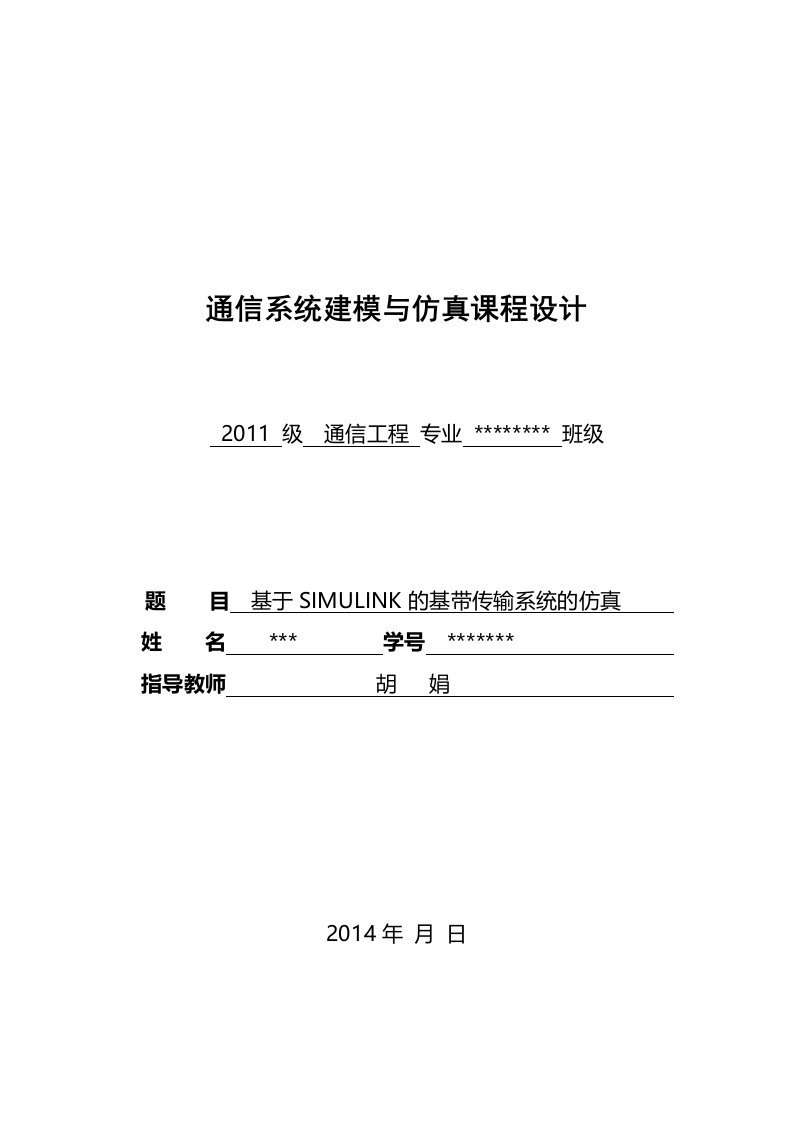 通信系统建模与仿真课程设计

2011 级 通信工程 专业 ******** 班级

题　目 基于 SIMULINK 的基带传输系统的仿真

姓　名 *** 学号 *******

指导教师 胡 娟

2014 年 月 日